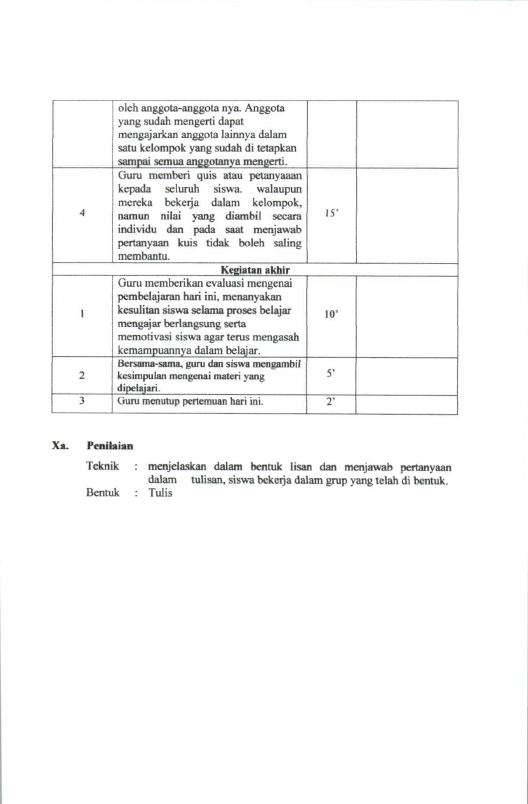 |  | oleh anggota-anggota nya. Anggota yang sudah mengerti dapat mengajarkan anggota lainnya dalam satu kelompok yang sudah di tetapkan sampai semua anggotanya mengerti. |  |  |
|---|---|---|---|
| 4 | Guru memberi quis atau petanyaaan kepada seluruh siswa. walaupun mereka bekerja dalam kelompok, namun nilai yang diambil secara individu dan pada saat menjawab pertanyaan kuis tidak boleh saling membantu. | 15' |  |
| Kegiatan akhir |  |  |  |
| 1 | Guru memberikan evaluasi mengenai pembelajaran hari ini, menanyakan kesulitan siswa selama proses belajar mengajar berlangsung serta memotivasi siswa agar terus mengasah kemampuannya dalam belajar. | 10' |  |
| 2 | Bersama-sama, guru dan siswa mengambil kesimpulan mengenai materi yang dipelajari. | 5' |  |
| 3 | Guru menutup pertemuan hari ini. | 2' |  |

Xa. Penilaian

Teknik : menjelaskan dalam bentuk lisan dan menjawab pertanyaan dalam tulisan, siswa bekerja dalam grup yang telah di bentuk.

Bentuk : Tulis